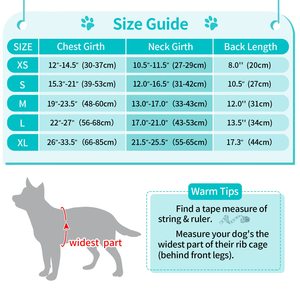 Size Guide

| SIZE | Chest Girth | Neck Girth | Back Length |
|---|---|---|---|
| XS | 12"-14.5" (30-37cm) | 10.5"-11.5" (27-29cm) | 8.0" (20cm) |
| S | 15.3"-21" (39-53cm) | 12.0"-16.5" (31-42cm) | 10.5" (27cm) |
| M | 19"-23.5" (48-60cm) | 13.0"-17.0" (33-43cm) | 12.0" (31cm) |
| L | 22"-27" (56-68cm) | 17.0"-21.0" (43-53cm) | 13.5" (34cm) |
| XL | 26"-33.5" (66-85cm) | 21.5"-25.5" (55-65cm) | 17.3" (44cm) |

widest part

Warm Tips

Find a tape measure of string & ruler.

Measure your dog's the widest part of their rib cage (behind front legs).